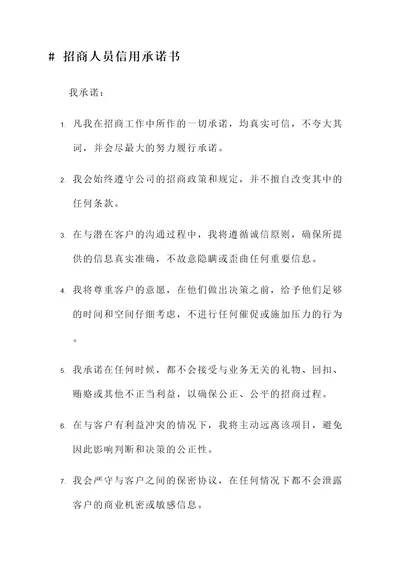 # 招商人员信用承诺书

我承诺：

1. 凡我在招商工作中所作的一切承诺，均真实可信，不夸大其词，并会尽最大的努力履行承诺。

2. 我会始终遵守公司的招商政策和规定，并不擅自改变其中的任何条款。

3. 在与潜在客户的沟通过程中，我将遵循诚信原则，确保所提供的信息真实准确，不故意隐瞒或歪曲任何重要信息。

4. 我将尊重客户的意愿，在他们做出决策之前，给予他们足够的时间和空间仔细考虑，不进行任何催促或施加压力的行为。

5. 我承诺在任何时候，都不会接受与业务无关的礼物、回扣、贿赂或其他不正当利益，以确保公正、公平的招商过程。

6. 在与客户有利益冲突的情况下，我将主动远离该项目，避免因此影响判断和决策的公正性。

7. 我会严守与客户之间的保密协议，在任何情况下都不会泄露客户的商业机密或敏感信息。